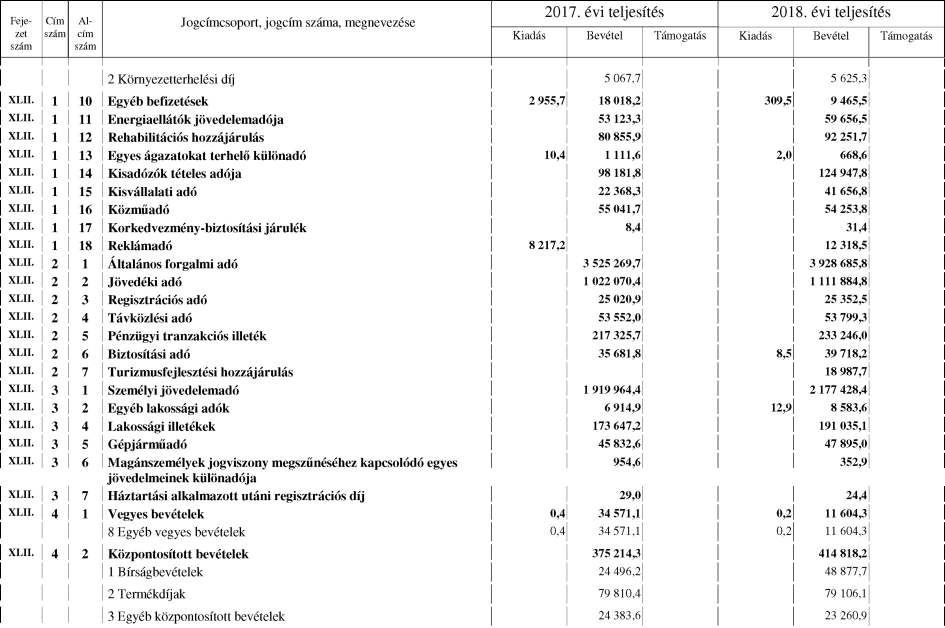 | Fejezet szám | Cím szám | Alcím szám | Jogcímcsoport, jogcím száma, megnevezése | 2017. évi teljesítés Kiadás | 2017. évi teljesítés Bevétel | 2017. évi teljesítés Támogatás | 2018. évi teljesítés Kiadás | 2018. évi teljesítés Bevétel | 2018. évi teljesítés Támogatás |
|---|---|---|---|---|---|---|---|---|---|
| | | | 2 Környezetterhelési díj | | 5 067,7 | | | 5 625,3 | |
| XLII. | 1 | 10 | Egyéb befizetések | 2 955,7 | 18 018,2 | | 309,5 | 9 465,5 | |
| XLII. | 1 | 11 | Energiaellátók jövedelemadója | | 53 123,3 | | | 59 656,5 | |
| XLII. | 1 | 12 | Rehabilitációs hozzájárulás | | 80 855,9 | | | 92 251,7 | |
| XLII. | 1 | 13 | Egyes ágazatokat terhelő különadó | 10,4 | 1 111,6 | | 2,0 | 668,6 | |
| XLII. | 1 | 14 | Kisadózók tételes adója | | 98 181,8 | | | 124 947,8 | |
| XLII. | 1 | 15 | Kisvállalati adó | | 22 368,3 | | | 41 656,8 | |
| XLII. | 1 | 16 | Közműadó | | 55 041,7 | | | 54 253,8 | |
| XLII. | 1 | 17 | Korkedvezmény-biztosítási járulék | | 8,4 | | | 31,4 | |
| XLII. | 1 | 18 | Reklámadó | 8 217,2 | | | | 12 318,5 | |
| XLII. | 2 | 1 | Általános forgalmi adó | | 3 525 269,7 | | | 3 928 685,8 | |
| XLII. | 2 | 2 | Jövedéki adó | | 1 022 070,4 | | | 1 111 884,8 | |
| XLII. | 2 | 3 | Regisztrációs adó | | 25 020,9 | | | 25 352,5 | |
| XLII. | 2 | 4 | Távközlési adó | | 53 552,0 | | | 53 799,3 | |
| XLII. | 2 | 5 | Pénzügyi tranzakciós illeték | | 217 325,7 | | | 233 246,0 | |
| XLII. | 2 | 6 | Biztosítási adó | | 35 681,8 | | 8,5 | 39 718,2 | |
| XLII. | 2 | 7 | Turizmusfejlesztési hozzájárulás | | | | | 18 987,7 | |
| XLII. | 3 | 1 | Személyi jövedelemadó | | 1 919 964,4 | | | 2 177 428,4 | |
| XLII. | 3 | 2 | Egyéb lakossági adók | | 6 914,9 | | 12,9 | 8 583,6 | |
| XLII. | 3 | 4 | Lakossági illetékek | | 173 647,2 | | | 191 035,1 | |
| XLII. | 3 | 5 | Gépjárműadó | | 45 832,6 | | | 47 895,0 | |
| XLII. | 3 | 6 | Magánszemélyek jogviszony megszűnéséhez kapcsolódó egyes jövedelmeinek különadója | | 954,6 | | | 352,9 | |
| XLII. | 3 | 7 | Háztartási alkalmazott utáni regisztrációs díj | | 29,0 | | | 24,4 | |
| XLII. | 4 | 1 | Vegyes bevételek | 0,4 | 34 571,1 | | 0,2 | 11 604,3 | |
| | | | 8 Egyéb vegyes bevételek | 0,4 | 34 571,1 | | 0,2 | 11 604,3 | |
| XLII. | 4 | 2 | Központosított bevételek | | 375 214,3 | | | 414 818,2 | |
| | | | 1 Bírságbevételek | | 24 496,2 | | | 48 877,7 | |
| | | | 2 Termékdíjak | | 79 810,4 | | | 79 106,1 | |
| | | | 3 Egyéb központosított bevételek | | 24 383,6 | | | 23 260,9 | |